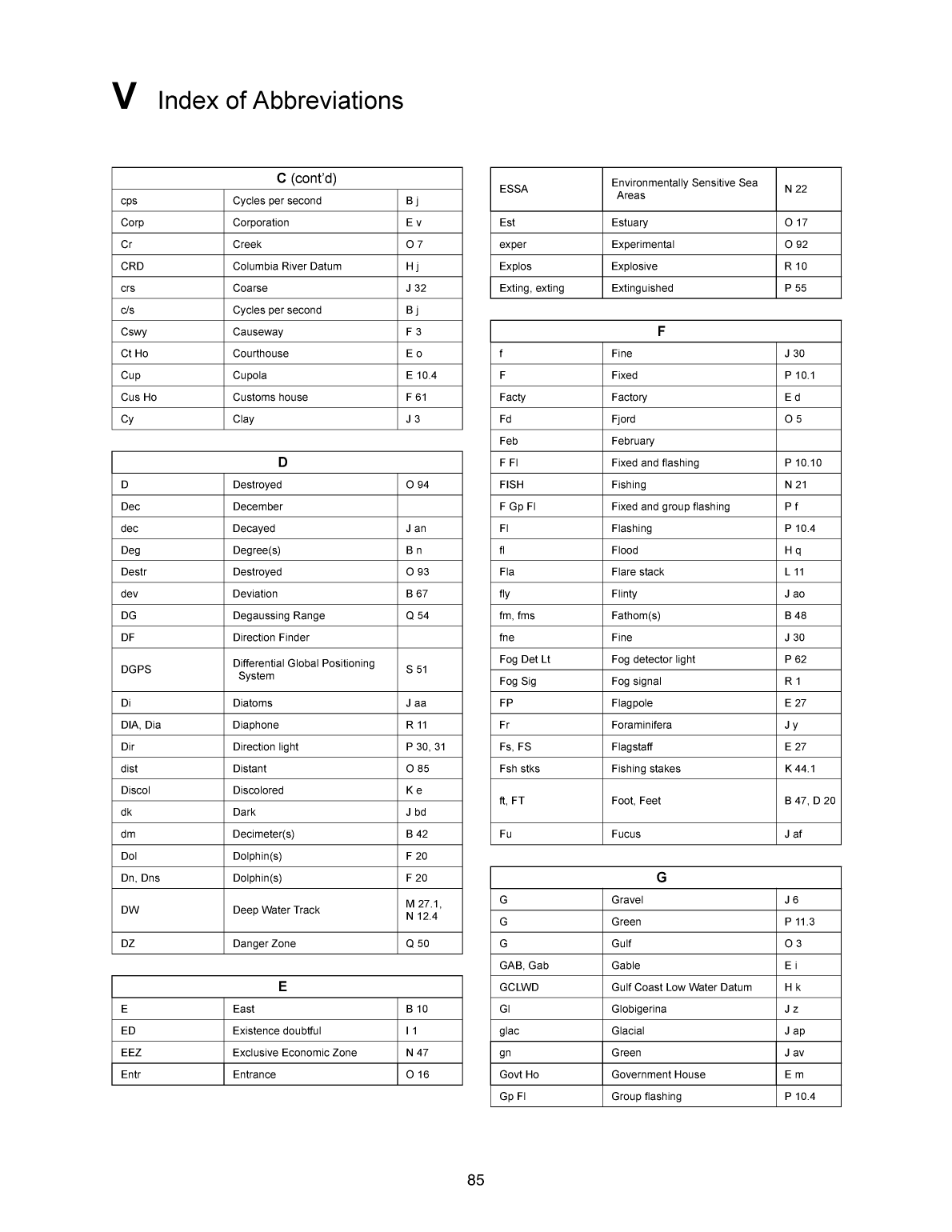 V Index of Abbreviations

| C (cont'd) | | |
|---|---|---|
| cps | Cycles per second | B j |
| Corp | Corporation | E v |
| Cr | Creek | O 7 |
| CRD | Columbia River Datum | H j |
| crs | Coarse | J 32 |
| c/s | Cycles per second | B j |
| Cswy | Causeway | F 3 |
| Ct Ho | Courthouse | E o |
| Cup | Cupola | E 10.4 |
| Cus Ho | Customs house | F 61 |
| Cy | Clay | J 3 |

| D | | |
|---|---|---|
| D | Destroyed | O 94 |
| Dec | December | |
| dec | Decayed | J an |
| Deg | Degree(s) | B n |
| Destr | Destroyed | O 93 |
| dev | Deviation | B 67 |
| DG | Degaussing Range | Q 54 |
| DF | Direction Finder | |
| DGPS | Differential Global Positioning System | S 51 |
| Di | Diatoms | J aa |
| DIA, Dia | Diaphone | R 11 |
| Dir | Direction light | P 30, 31 |
| dist | Distant | O 85 |
| Discol | Discolored | K e |
| dk | Dark | J bd |
| dm | Decimeter(s) | B 42 |
| Dol | Dolphin(s) | F 20 |
| Dn, Dns | Dolphin(s) | F 20 |
| DW | Deep Water Track | M 27.1, N 12.4 |
| DZ | Danger Zone | Q 50 |

| E | | |
|---|---|---|
| E | East | B 10 |
| ED | Existence doubtful | I 1 |
| EEZ | Exclusive Economic Zone | N 47 |
| Entr | Entrance | O 16 |

| | | |
|---|---|---|
| ESSA | Environmentally Sensitive Sea Areas | N 22 |
| Est | Estuary | O 17 |
| exper | Experimental | O 92 |
| Explos | Explosive | R 10 |
| Exting, exting | Extinguished | P 55 |

| F | | |
|---|---|---|
| f | Fine | J 30 |
| F | Fixed | P 10.1 |
| Facty | Factory | E d |
| Fd | Fjord | O 5 |
| Feb | February | |
| F Fl | Fixed and flashing | P 10.10 |
| FISH | Fishing | N 21 |
| F Gp Fl | Fixed and group flashing | P f |
| Fl | Flashing | P 10.4 |
| fl | Flood | H q |
| Fla | Flare stack | L 11 |
| fly | Flinty | J ao |
| fm, fms | Fathom(s) | B 48 |
| fne | Fine | J 30 |
| Fog Det Lt | Fog detector light | P 62 |
| Fog Sig | Fog signal | R 1 |
| FP | Flagpole | E 27 |
| Fr | Foraminifera | J y |
| Fs, FS | Flagstaff | E 27 |
| Fsh stks | Fishing stakes | K 44.1 |
| ft, FT | Foot, Feet | B 47, D 20 |
| Fu | Fucus | J af |

| G | | |
|---|---|---|
| G | Gravel | J 6 |
| G | Green | P 11.3 |
| G | Gulf | O 3 |
| GAB, Gab | Gable | E i |
| GCLWD | Gulf Coast Low Water Datum | H k |
| Gl | Globigerina | J z |
| glac | Glacial | J ap |
| gn | Green | J av |
| Govt Ho | Government House | E m |
| Gp Fl | Group flashing | P 10.4 |

85